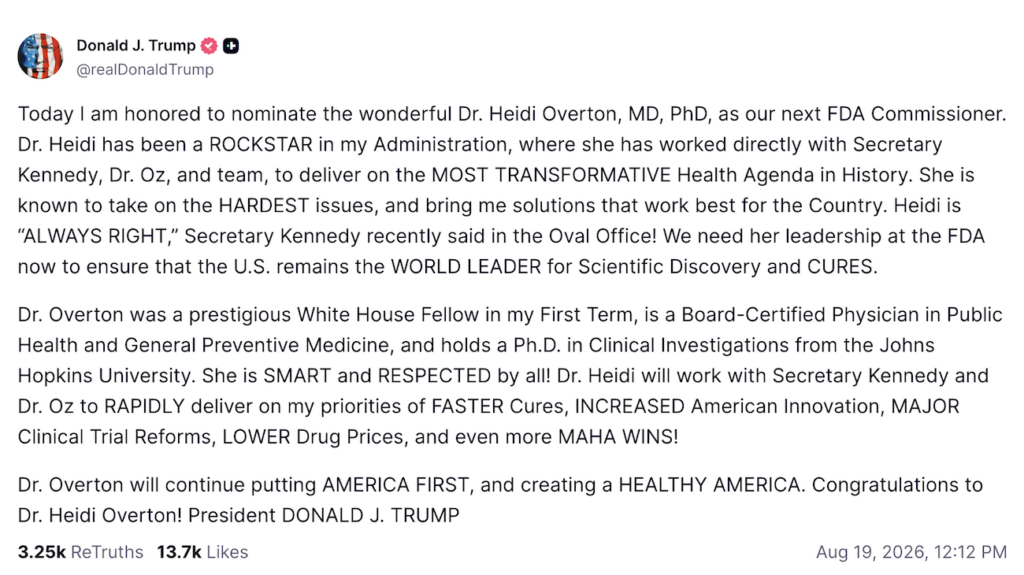 Donald J. Trump
@realDonaldTrump

Today I am honored to nominate the wonderful Dr. Heidi Overton, MD, PhD, as our next FDA Commissioner. Dr. Heidi has been a ROCKSTAR in my Administration, where she has worked directly with Secretary Kennedy, Dr. Oz, and team, to deliver on the MOST TRANSFORMATIVE Health Agenda in History. She is known to take on the HARDEST issues, and bring me solutions that work best for the Country. Heidi is "ALWAYS RIGHT," Secretary Kennedy recently said in the Oval Office! We need her leadership at the FDA now to ensure that the U.S. remains the WORLD LEADER for Scientific Discovery and CURES.

Dr. Overton was a prestigious White House Fellow in my First Term, is a Board-Certified Physician in Public Health and General Preventive Medicine, and holds a Ph.D. in Clinical Investigations from the Johns Hopkins University. She is SMART and RESPECTED by all! Dr. Heidi will work with Secretary Kennedy and Dr. Oz to RAPIDLY deliver on my priorities of FASTER Cures, INCREASED American Innovation, MAJOR Clinical Trial Reforms, LOWER Drug Prices, and even more MAHA WINS!

Dr. Overton will continue putting AMERICA FIRST, and creating a HEALTHY AMERICA. Congratulations to Dr. Heidi Overton! President DONALD J. TRUMP

3.25k ReTruths 13.7k Likes Aug 19, 2026, 12:12 PM